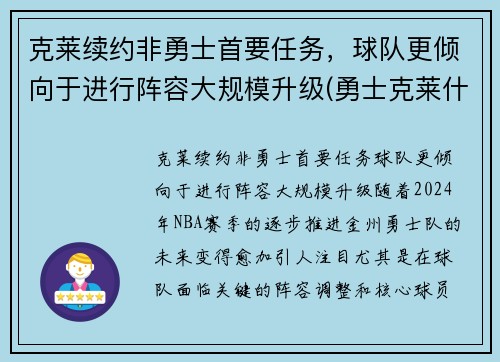 克莱续约非勇士首要任务，球队更倾向于进行阵容大规模升级(勇士克莱什

克莱续约非勇士首要任务球队更倾向于进行阵容大规模升级随着2024年NBA赛季的逐步推进金州勇士队的未来变得愈加引人注目尤其是在球队面临关键的阵容调整和核心球员